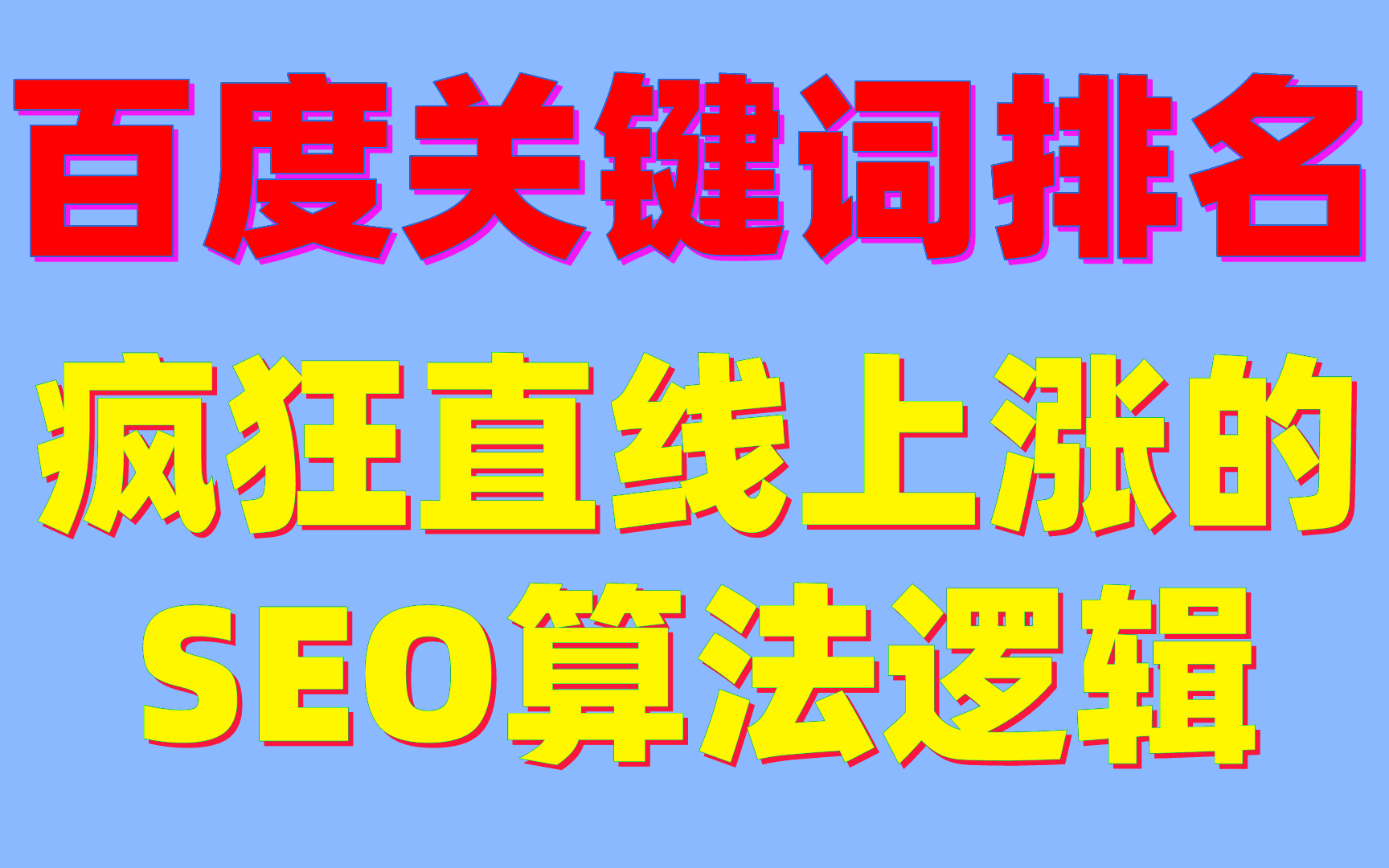 百度关键词排名
疯狂直线上涨的
SEO算法逻辑